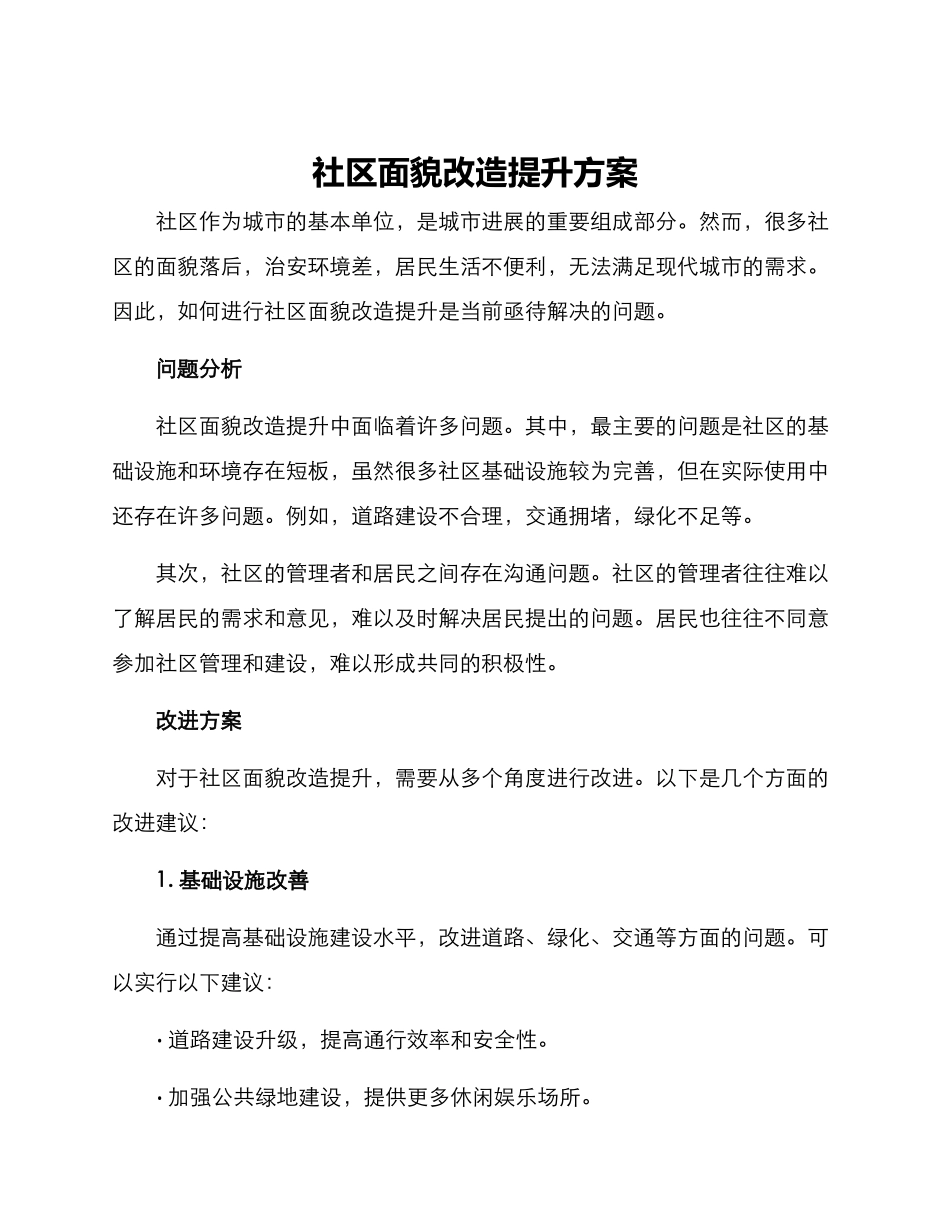 社区面貌改造提升方案

社区作为城市的基本单位，是城市进展的重要组成部分。然而，很多社区的面貌落后，治安环境差，居民生活不便利，无法满足现代城市的需求。因此，如何进行社区面貌改造提升是当前亟待解决的问题。

问题分析

社区面貌改造提升中面临着许多问题。其中，最主要的问题是社区的基础设施和环境存在短板，虽然很多社区基础设施较为完善，但在实际使用中还存在许多问题。例如，道路建设不合理，交通拥堵，绿化不足等。

其次，社区的管理者和居民之间存在沟通问题。社区的管理者往往难以了解居民的需求和意见，难以及时解决居民提出的问题。居民也往往不同意参加社区管理和建设，难以形成共同的积极性。

改进方案

对于社区面貌改造提升，需要从多个角度进行改进。以下是几个方面的改进建议：

1. 基础设施改善

通过提高基础设施建设水平，改进道路、绿化、交通等方面的问题。可以实行以下建议：

· 道路建设升级，提高通行效率和安全性。

· 加强公共绿地建设，提供更多休闲娱乐场所。